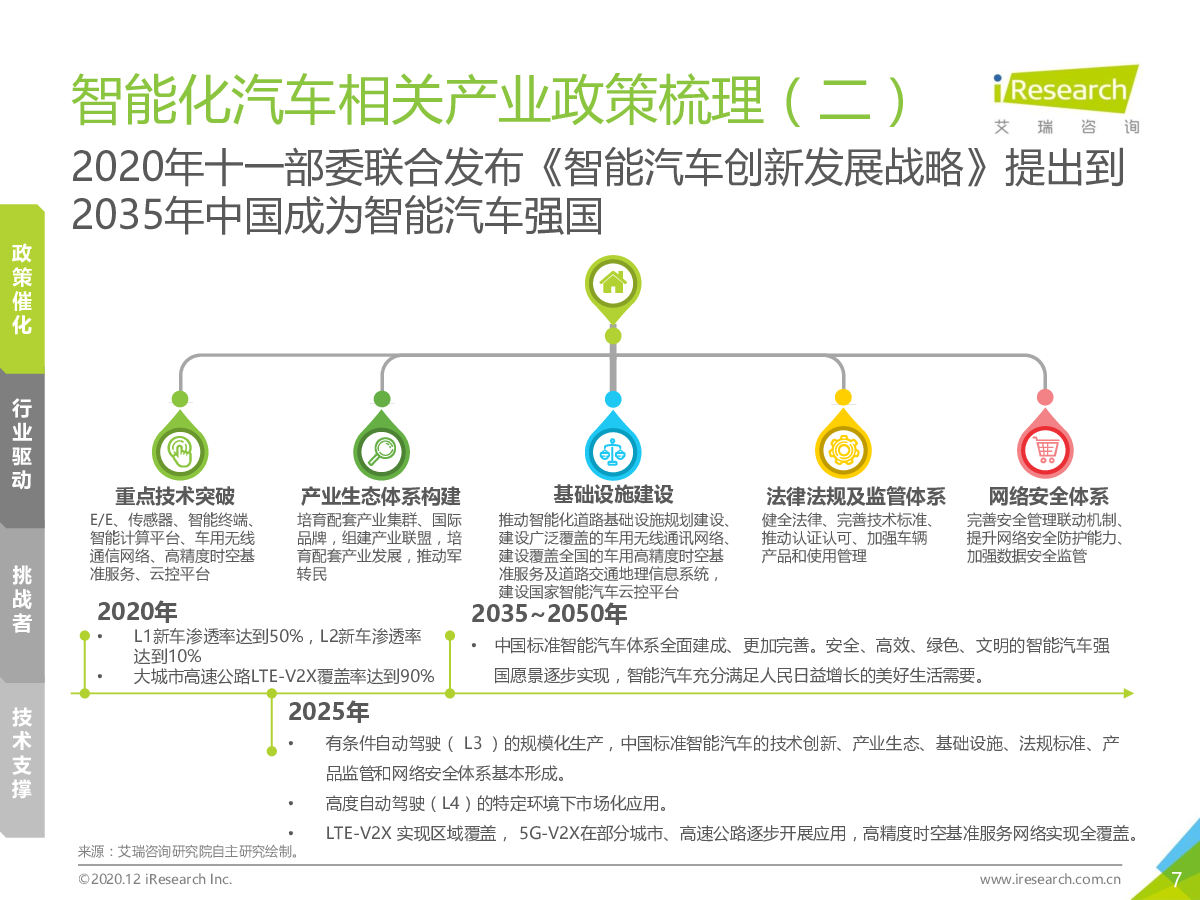 智能化汽车相关产业政策梳理（二）

iResearch
艾 瑞 咨 询

2020年十一部委联合发布《智能汽车创新发展战略》提出到2035年中国成为智能汽车强国

政策催化

行业驱动

挑战者

技术支撑

重点技术突破
E/E、传感器、智能终端、智能计算平台、车用无线通信网络、高精度时空基准服务、云控平台

产业生态体系构建
培育配套产业集群、国际品牌，组建产业联盟，培育配套产业发展，推动军转民

基础设施建设
推动智能化道路基础设施规划建设、建设广泛覆盖的车用无线通讯网络、建设覆盖全国的车用高精度时空基准服务及道路交通地理信息系统，建设国家智能汽车云控平台

法律法规及监管体系
健全法律、完善技术标准、推动认证认可、加强车辆产品和使用管理

网络安全体系
完善安全管理联动机制、提升网络安全防护能力、加强数据安全监管

2020年
• L1新车渗透率达到50%，L2新车渗透率达到10%
• 大城市高速公路LTE-V2X覆盖率达到90%

2035~2050年
• 中国标准智能汽车体系全面建成、更加完善。安全、高效、绿色、文明的智能汽车强国愿景逐步实现，智能汽车充分满足人民日益增长的美好生活需要。

2025年
• 有条件自动驾驶（ L3 ）的规模化生产，中国标准智能汽车的技术创新、产业生态、基础设施、法规标准、产品监管和网络安全体系基本形成。
• 高度自动驾驶（L4）的特定环境下市场化应用。
• LTE-V2X 实现区域覆盖， 5G-V2X在部分城市、高速公路逐步开展应用，高精度时空基准服务网络实现全覆盖。

来源：艾瑞咨询研究院自主研究绘制。

©2020.12 iResearch Inc.

www.iresearch.com.cn

7